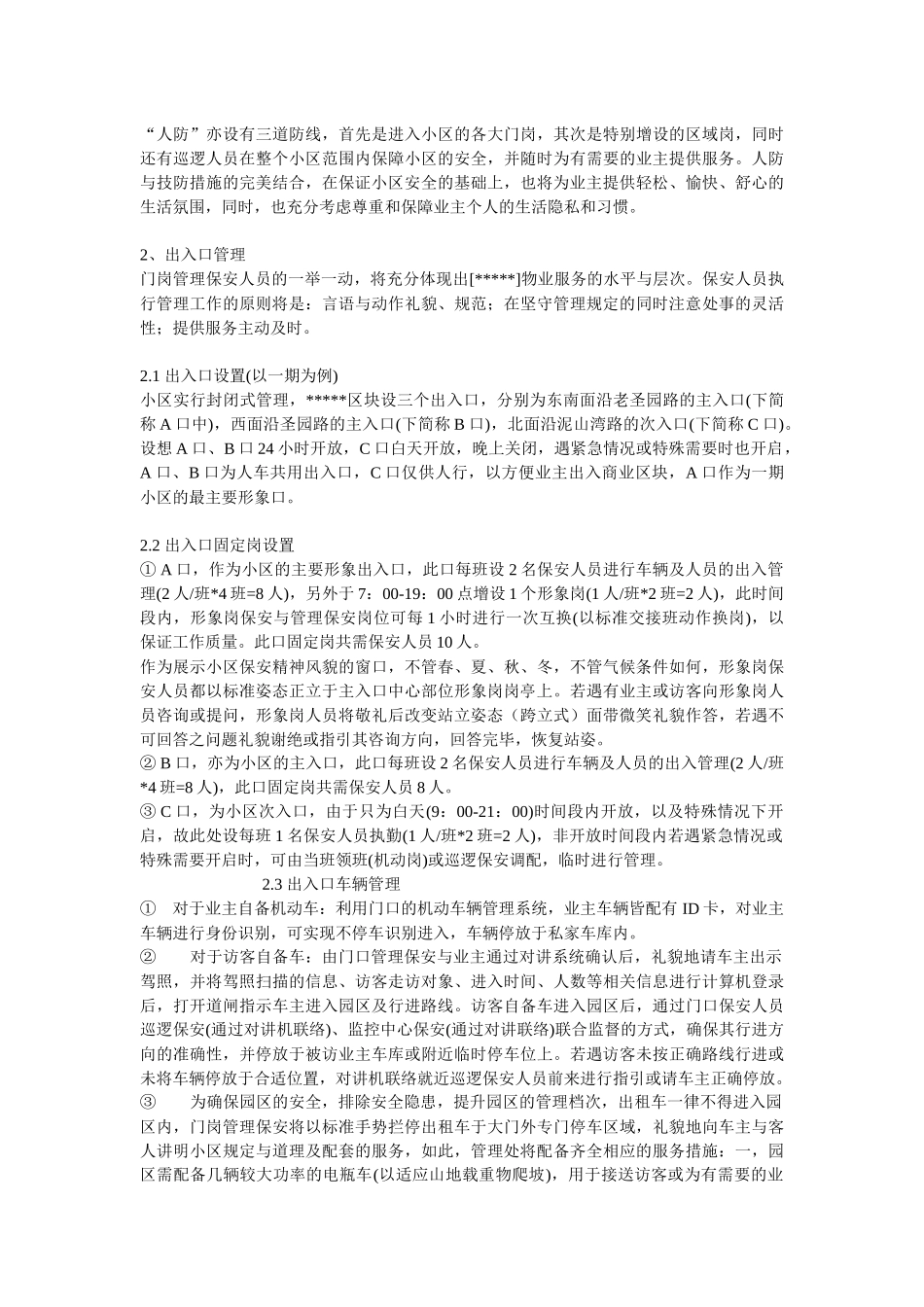 “人防”亦设有三道防线，首先是进入小区的各大门岗，其次是特别增设的区域岗，同时还有巡逻人员在整个小区范围内保障小区的安全，并随时为有需要的业主提供服务。人防与技防措施的完美结合，在保证小区安全的基础上，也将为业主提供轻松、愉快、舒心的生活氛围，同时，也充分考虑尊重和保障业主个人的生活隐私和习惯。

2、出入口管理
门岗管理保安人员的一举一动，将充分体现出[*****]物业服务的水平与层次。保安人员执行管理工作的原则将是：言语与动作礼貌、规范；在坚守管理规定的同时注意处事的灵活性；提供服务主动及时。

2.1 出入口设置(以一期为例)
小区实行封闭式管理，*****区块设三个出入口，分别为东南面沿老圣园路的主入口(下简称 A 口中)，西面沿圣园路的主入口(下简称 B 口)，北面沿泥山湾路的次入口(下简称 C 口)。设想 A 口、B 口 24 小时开放，C 口白天开放，晚上关闭，遇紧急情况或特殊需要时也开启，A 口、B 口为人车共用出入口，C 口仅供人行，以方便业主出入商业区块，A 口作为一期小区的最主要形象口。

2.2 出入口固定岗设置
① A 口，作为小区的主要形象出入口，此口每班设 2 名保安人员进行车辆及人员的出入管理(2 人/班*4 班=8 人)，另外于 7：00-19：00 点增设 1 个形象岗(1 人/班*2 班=2 人)，此时间段内，形象岗保安与管理保安岗位可每 1 小时进行一次互换(以标准交接班动作换岗)，以保证工作质量。此口固定岗共需保安人员 10 人。
作为展示小区保安精神风貌的窗口，不管春、夏、秋、冬，不管气候条件如何，形象岗保安人员都以标准姿态正立于主入口中心部位形象岗岗亭上。若遇有业主或访客向形象岗人员咨询或提问，形象岗人员将敬礼后改变站立姿态（跨立式）面带微笑礼貌作答，若遇不可回答之问题礼貌谢绝或指引其咨询方向，回答完毕，恢复站姿。
② B 口，亦为小区的主入口，此口每班设 2 名保安人员进行车辆及人员的出入管理(2 人/班*4 班=8 人)，此口固定岗共需保安人员 8 人。
③ C 口，为小区次入口，由于只为白天(9：00-21：00)时间段内开放，以及特殊情况下开启，故此处设每班 1 名保安人员执勤(1 人/班*2 班=2 人)，非开放时间段内若遇紧急情况或特殊需要开启时，可由当班领班(机动岗)或巡逻保安调配，临时进行管理。
2.3 出入口车辆管理
① 对于业主自备机动车：利用门口的机动车辆管理系统，业主车辆皆配有 ID 卡，对业主车辆进行身份识别，可实现不停车识别进入，车辆停放于私家车库内。
② 对于访客自备车：由门口管理保安与业主通过对讲系统确认后，礼貌地请车主出示驾照，并将驾照扫描的信息、访客走访对象、进入时间、人数等相关信息进行计算机登录后，打开道闸指示车主进入园区及行进路线。访客自备车进入园区后，通过门口保安人员巡逻保安(通过对讲机联络)、监控中心保安(通过对讲联络)联合监督的方式，确保其行进方向的准确性，并停放于被访业主车库或附近临时停车位上。若遇访客未按正确路线行进或未将车辆停放于合适位置，对讲机联络就近巡逻保安人员前来进行指引或请车主正确停放。
③ 为确保园区的安全，排除安全隐患，提升园区的管理档次，出租车一律不得进入园区内，门岗管理保安将以标准手势拦停出租车于大门外专门停车区域，礼貌地向车主与客人讲明小区规定与道理及配套的服务，如此，管理处将配备齐全相应的服务措施：一，园区需配备几辆较大功率的电瓶车(以适应山地载重物爬坡)，用于接送访客或为有需要的业